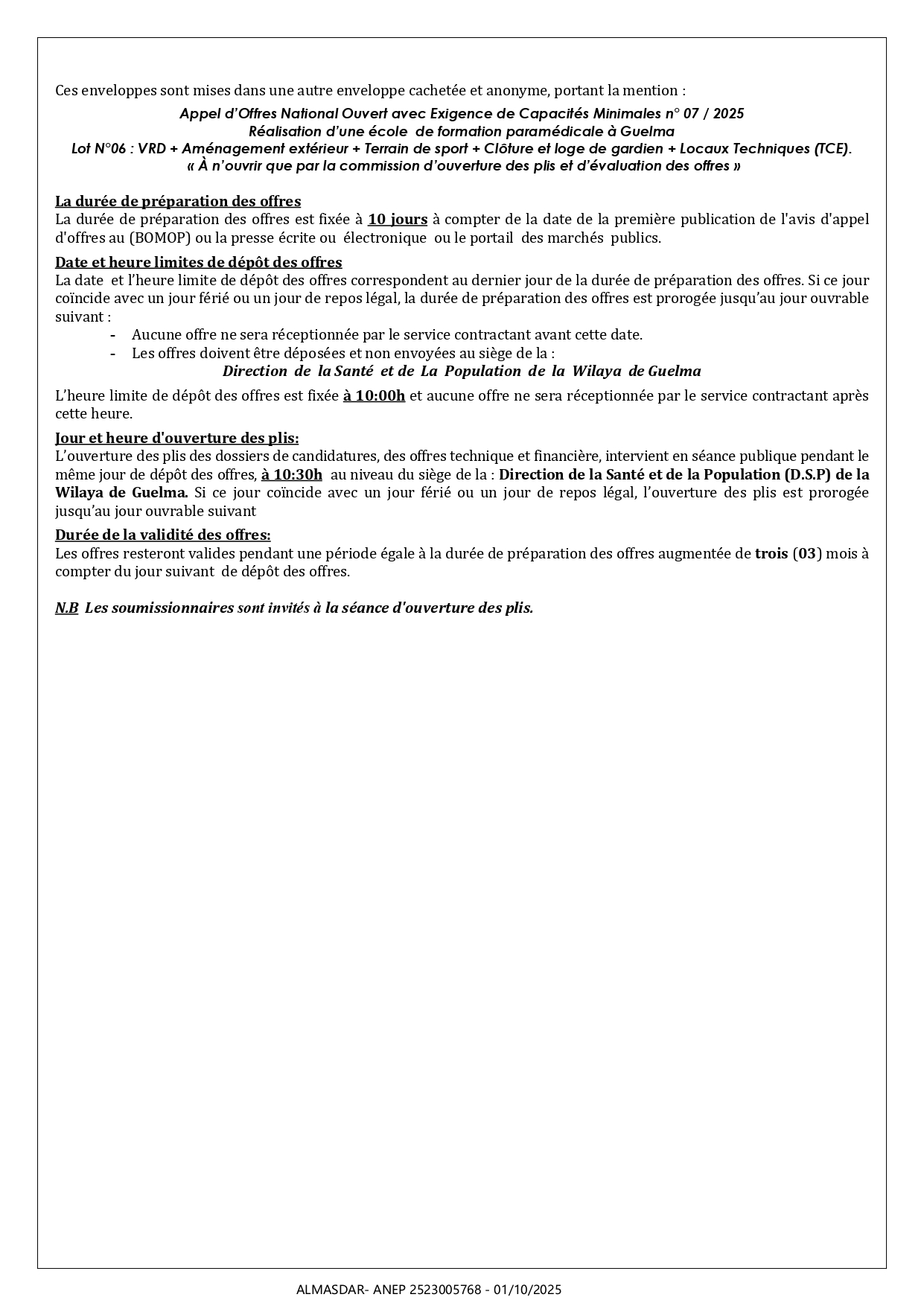 Ces enveloppes sont mises dans une autre enveloppe cachetée et anonyme, portant la mention :

Appel d'Offres National Ouvert avec Exigence de Capacités Minimales n° 07 / 2025
Réalisation d'une école de formation paramédicale à Guelma
Lot N°06 : VRD + Aménagement extérieur + Terrain de sport + Clôture et loge de gardien + Locaux Techniques (TCE).
« À n'ouvrir que par la commission d'ouverture des plis et d'évaluation des offres »

La durée de préparation des offres
La durée de préparation des offres est fixée à 10 jours à compter de la date de la première publication de l'avis d'appel d'offres au (BOMOP) ou la presse écrite ou électronique ou le portail des marchés publics.

Date et heure limites de dépôt des offres
La date et l'heure limite de dépôt des offres correspondent au dernier jour de la durée de préparation des offres. Si ce jour coïncide avec un jour férié ou un jour de repos légal, la durée de préparation des offres est prorogée jusqu'au jour ouvrable suivant :
- Aucune offre ne sera réceptionnée par le service contractant avant cette date.
- Les offres doivent être déposées et non envoyées au siège de la :
Direction de la Santé et de La Population de la Wilaya de Guelma

L'heure limite de dépôt des offres est fixée à 10:00h et aucune offre ne sera réceptionnée par le service contractant après cette heure.

Jour et heure d'ouverture des plis:
L'ouverture des plis des dossiers de candidatures, des offres technique et financière, intervient en séance publique pendant le même jour de dépôt des offres, à 10:30h au niveau du siège de la : Direction de la Santé et de la Population (D.S.P) de la Wilaya de Guelma. Si ce jour coïncide avec un jour férié ou un jour de repos légal, l'ouverture des plis est prorogée jusqu'au jour ouvrable suivant

Durée de la validité des offres:
Les offres resteront valides pendant une période égale à la durée de préparation des offres augmentée de trois (03) mois à compter du jour suivant de dépôt des offres.

N.B Les soumissionnaires sont invités à la séance d'ouverture des plis.

ALMASDAR- ANEP 2523005768 - 01/10/2025